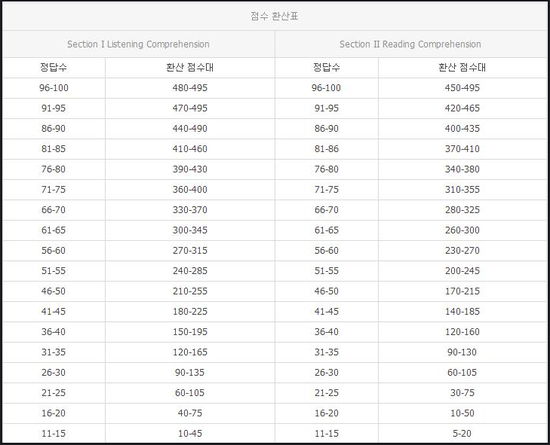 점수 환산표

| Section I Listening Comprehension | | Section II Reading Comprehension | |
|---|---|---|---|
| 정답수 | 환산 점수대 | 정답수 | 환산 점수대 |
| 96-100 | 480-495 | 96-100 | 450-495 |
| 91-95 | 470-495 | 91-95 | 420-465 |
| 86-90 | 440-490 | 86-90 | 400-435 |
| 81-85 | 410-460 | 81-86 | 370-410 |
| 76-80 | 390-430 | 76-80 | 340-380 |
| 71-75 | 360-400 | 71-75 | 310-355 |
| 66-70 | 330-370 | 66-70 | 280-325 |
| 61-65 | 300-345 | 61-65 | 260-300 |
| 56-60 | 270-315 | 56-60 | 230-270 |
| 51-55 | 240-285 | 51-55 | 200-245 |
| 46-50 | 210-255 | 46-50 | 170-215 |
| 41-45 | 180-225 | 41-45 | 140-185 |
| 36-40 | 150-195 | 36-40 | 120-160 |
| 31-35 | 120-165 | 31-35 | 90-130 |
| 26-30 | 90-135 | 26-30 | 60-105 |
| 21-25 | 60-105 | 21-25 | 30-75 |
| 16-20 | 40-75 | 16-20 | 10-50 |
| 11-15 | 10-45 | 11-15 | 5-20 |